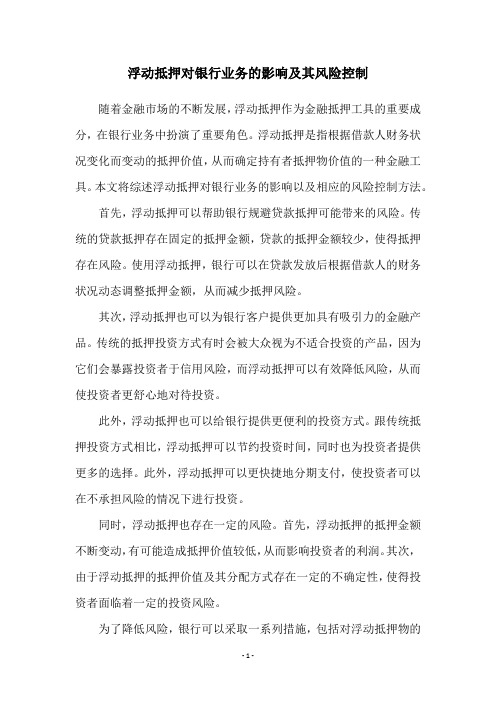 浮动抵押对银行业务的影响及其风险控制

随着金融市场的不断发展，浮动抵押作为金融抵押工具的重要成分，在银行业务中扮演了重要角色。浮动抵押是指根据借款人财务状况变化而变动的抵押价值，从而确定持有者抵押物价值的一种金融工具。本文将综述浮动抵押对银行业务的影响以及相应的风险控制方法。

首先，浮动抵押可以帮助银行规避贷款抵押可能带来的风险。传统的贷款抵押存在固定的抵押金额，贷款的抵押金额较少，使得抵押存在风险。使用浮动抵押，银行可以在贷款发放后根据借款人的财务状况动态调整抵押金额，从而减少抵押风险。

其次，浮动抵押也可以为银行客户提供更加具有吸引力的金融产品。传统的抵押投资方式有时会被大众视为不适合投资的产品，因为它们会暴露投资者于信用风险，而浮动抵押可以有效降低风险，从而使投资者更舒心地对待投资。

此外，浮动抵押也可以给银行提供更便利的投资方式。跟传统抵押投资方式相比，浮动抵押可以节约投资时间，同时也为投资者提供更多的选择。此外，浮动抵押可以更快捷地分期支付，使投资者可以在不承担风险的情况下进行投资。

同时，浮动抵押也存在一定的风险。首先，浮动抵押的抵押金额不断变动，有可能造成抵押价值较低，从而影响投资者的利润。其次，由于浮动抵押的抵押价值及其分配方式存在一定的不确定性，使得投资者面临着一定的投资风险。

为了降低风险，银行可以采取一系列措施，包括对浮动抵押物的

- 1 -